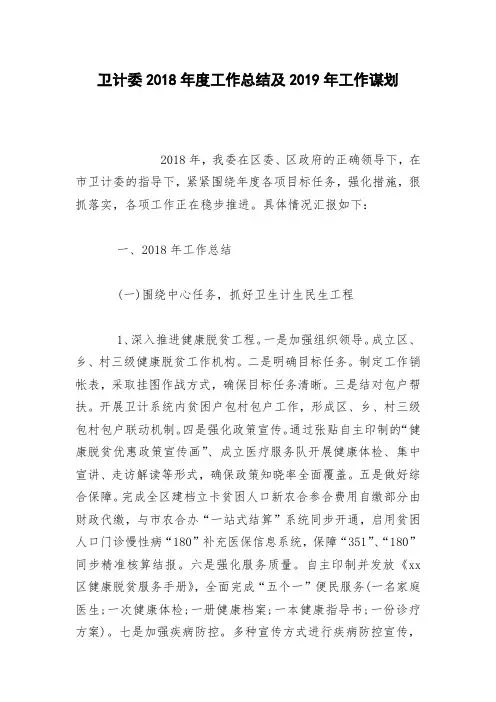 卫计委 2018 年度工作总结及 2019 年工作谋划

2018 年，我委在区委、区政府的正确领导下，在市卫计委的指导下，紧紧围绕年度各项目标任务，强化措施，狠抓落实，各项工作正在稳步推进。具体情况汇报如下：

一、2018 年工作总结

(一)围绕中心任务，抓好卫生计生民生工程

1、深入推进健康脱贫工程。一是加强组织领导。成立区、乡、村三级健康脱贫工作机构。二是明确目标任务。制定工作销帐表，采取挂图作战方式，确保目标任务清晰。三是结对包户帮扶。开展卫计系统内贫困户包村包户工作，形成区、乡、村三级包村包户联动机制。四是强化政策宣传。通过张贴自主印制的“健康脱贫优惠政策宣传画”、成立医疗服务队开展健康体检、集中宣讲、走访解读等形式，确保政策知晓率全面覆盖。五是做好综合保障。完成全区建档立卡贫困人口新农合参合费用自缴部分由财政代缴，与市农合办“一站式结算”系统同步开通，启用贫困人口门诊慢性病“180”补充医保信息系统，保障“351”、“180”同步精准核算结报。六是强化服务质量。自主印制并发放《xx区健康脱贫服务手册》，全面完成“五个一”便民服务(一名家庭医生；一次健康体检；一册健康档案；一本健康指导书；一份诊疗方案)。七是加强疾病防控。多种宣传方式进行疾病防控宣传，